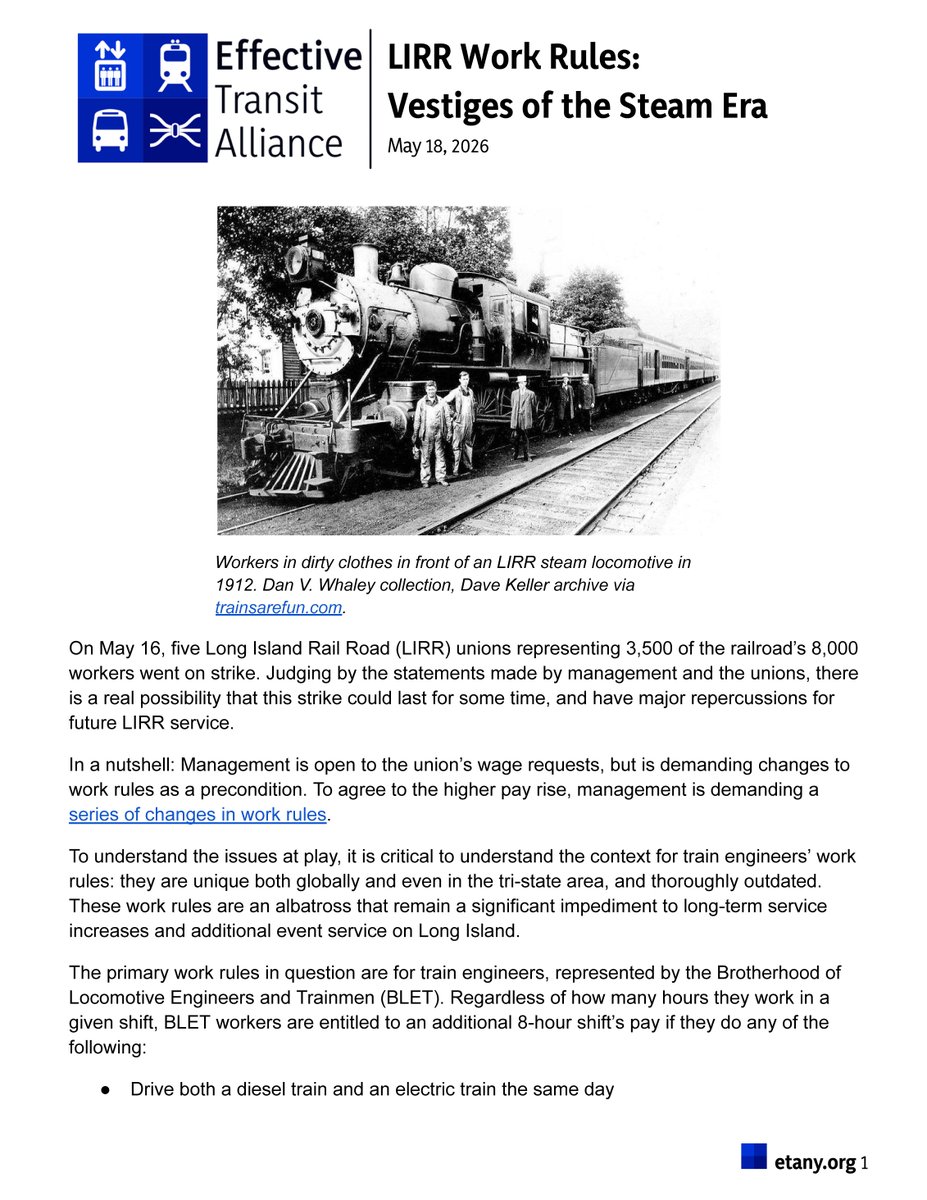 Effective Transit Alliance

LIRR Work Rules: Vestiges of the Steam Era

May 18, 2026

Workers in dirty clothes in front of an LIRR steam locomotive in 1912. Dan V. Whaley collection, Dave Keller archive via trainsarefun.com.

On May 16, five Long Island Rail Road (LIRR) unions representing 3,500 of the railroad's 8,000 workers went on strike. Judging by the statements made by management and the unions, there is a real possibility that this strike could last for some time, and have major repercussions for future LIRR service.

In a nutshell: Management is open to the union's wage requests, but is demanding changes to work rules as a precondition. To agree to the higher pay rise, management is demanding a series of changes in work rules.

To understand the issues at play, it is critical to understand the context for train engineers' work rules: they are unique both globally and even in the tri-state area, and thoroughly outdated. These work rules are an albatross that remain a significant impediment to long-term service increases and additional event service on Long Island.

The primary work rules in question are for train engineers, represented by the Brotherhood of Locomotive Engineers and Trainmen (BLET). Regardless of how many hours they work in a given shift, BLET workers are entitled to an additional 8-hour shift's pay if they do any of the following:

● Drive both a diesel train and an electric train the same day

etany.org 1